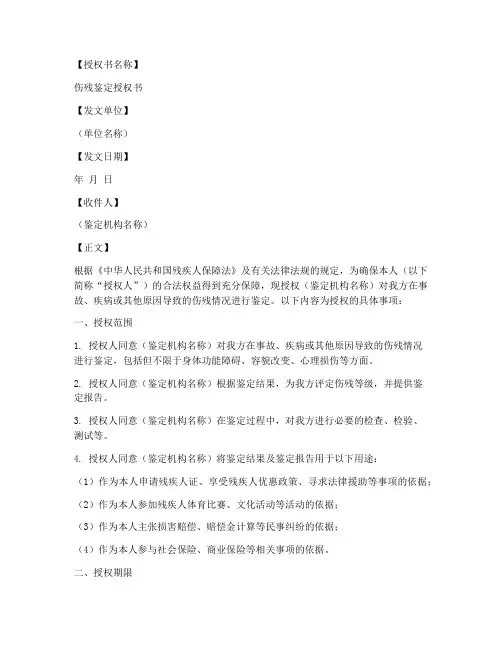 【授权书名称】

伤残鉴定授权书

【发文单位】

（单位名称）

【发文日期】

年 月 日

【收件人】

（鉴定机构名称）

【正文】

根据《中华人民共和国残疾人保障法》及有关法律法规的规定，为确保本人（以下简称“授权人”）的合法权益得到充分保障，现授权（鉴定机构名称）对我方在事故、疾病或其他原因导致的伤残情况进行鉴定。以下内容为授权的具体事项：

一、授权范围

1. 授权人同意（鉴定机构名称）对我方在事故、疾病或其他原因导致的伤残情况进行鉴定，包括但不限于身体功能障碍、容貌改变、心理损伤等方面。

2. 授权人同意（鉴定机构名称）根据鉴定结果，为我方评定伤残等级，并提供鉴定报告。

3. 授权人同意（鉴定机构名称）在鉴定过程中，对我方进行必要的检查、检验、测试等。

4. 授权人同意（鉴定机构名称）将鉴定结果及鉴定报告用于以下用途：

（1）作为本人申请残疾人证、享受残疾人优惠政策、寻求法律援助等事项的依据；

（2）作为本人参加残疾人体育比赛、文化活动等活动的依据；

（3）作为本人主张损害赔偿、赔偿金计算等民事纠纷的依据；

（4）作为本人参与社会保险、商业保险等相关事项的依据。

二、授权期限